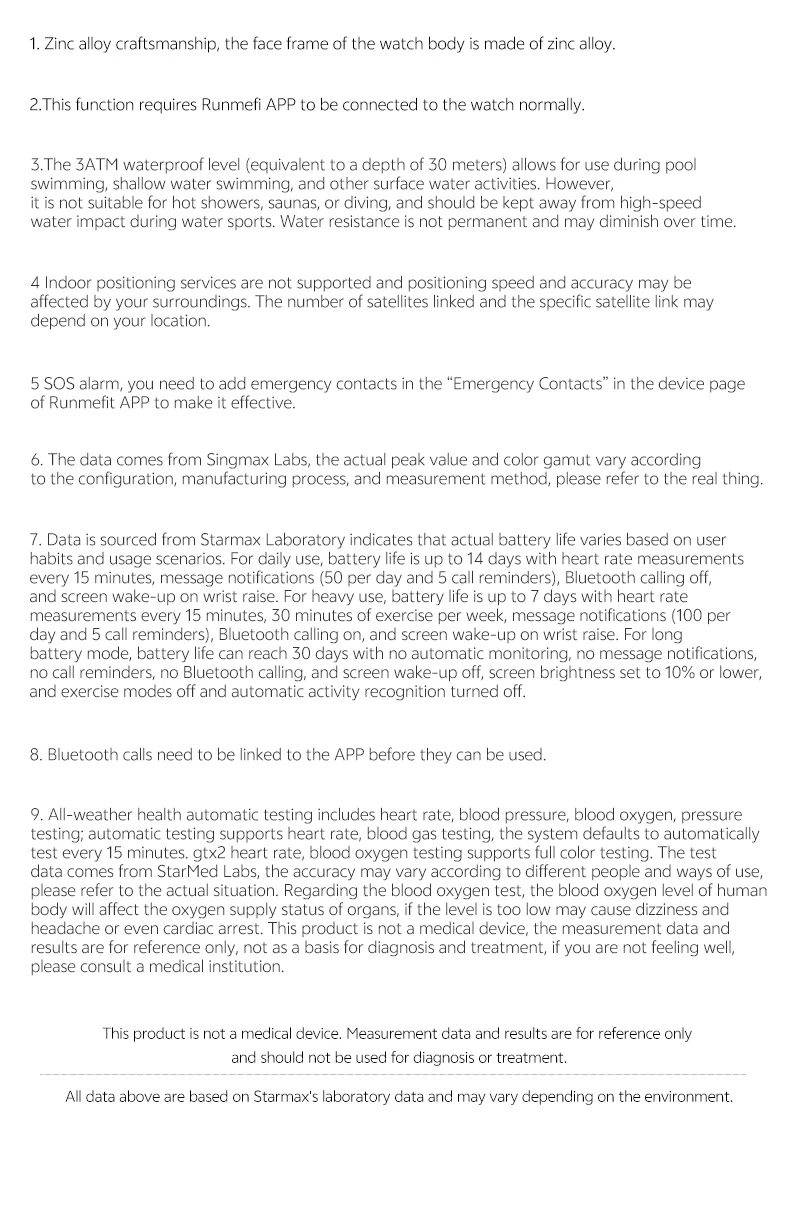 1. Zinc alloy craftsmanship, the face frame of the watch body is made of zinc alloy.

2.This function requires Runmefi APP to be connected to the watch normally.

3.The 3ATM waterproof level (equivalent to a depth of 30 meters) allows for use during pool swimming, shallow water swimming, and other surface water activities. However, it is not suitable for hot showers, saunas, or diving, and should be kept away from high-speed water impact during water sports. Water resistance is not permanent and may diminish over time.

4 Indoor positioning services are not supported and positioning speed and accuracy may be affected by your surroundings. The number of satellites linked and the specific satellite link may depend on your location.

5 SOS alarm, you need to add emergency contacts in the “Emergency Contacts” in the device page of Runmefit APP to make it effective.

6. The data comes from Singmax Labs, the actual peak value and color gamut vary according to the configuration, manufacturing process, and measurement method, please refer to the real thing.

7. Data is sourced from Starmax Laboratory indicates that actual battery life varies based on user habits and usage scenarios. For daily use, battery life is up to 14 days with heart rate measurements every 15 minutes, message notifications (50 per day and 5 call reminders), Bluetooth calling off, and screen wake-up on wrist raise. For heavy use, battery life is up to 7 days with heart rate measurements every 15 minutes, 30 minutes of exercise per week, message notifications (100 per day and 5 call reminders), Bluetooth calling on, and screen wake-up on wrist raise. For long battery mode, battery life can reach 30 days with no automatic monitoring, no message notifications, no call reminders, no Bluetooth calling, and screen wake-up off, screen brightness set to 10% or lower, and exercise modes off and automatic activity recognition turned off.

8. Bluetooth calls need to be linked to the APP before they can be used.

9. All-weather health automatic testing includes heart rate, blood pressure, blood oxygen, pressure testing; automatic testing supports heart rate, blood gas testing, the system defaults to automatically test every 15 minutes. gtx2 heart rate, blood oxygen testing supports full color testing. The test data comes from StarMed Labs, the accuracy may vary according to different people and ways of use, please refer to the actual situation. Regarding the blood oxygen test, the blood oxygen level of human body will affect the oxygen supply status of organs, if the level is too low may cause dizziness and headache or even cardiac arrest. This product is not a medical device, the measurement data and results are for reference only, not as a basis for diagnosis and treatment, if you are not feeling well, please consult a medical institution.

This product is not a medical device. Measurement data and results are for reference only and should not be used for diagnosis or treatment.

All data above are based on Starmax's laboratory data and may vary depending on the environment.